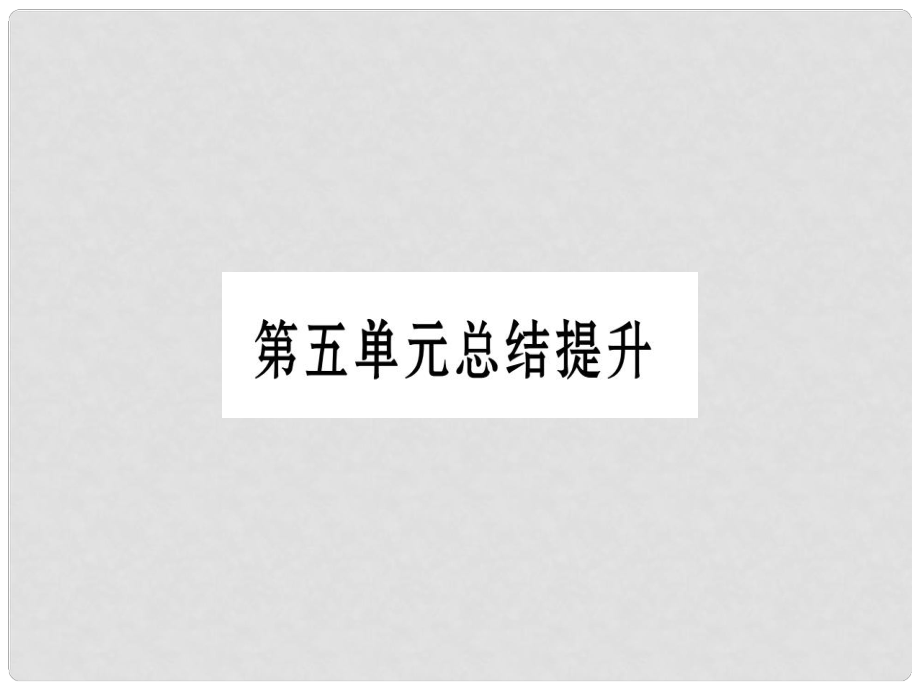 第五单元总结提升